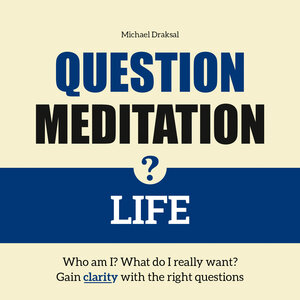 Michael Draksal

QUESTION MEDITATION

?

LIFE

Who am I? What do I really want?
Gain clarity with the right questions